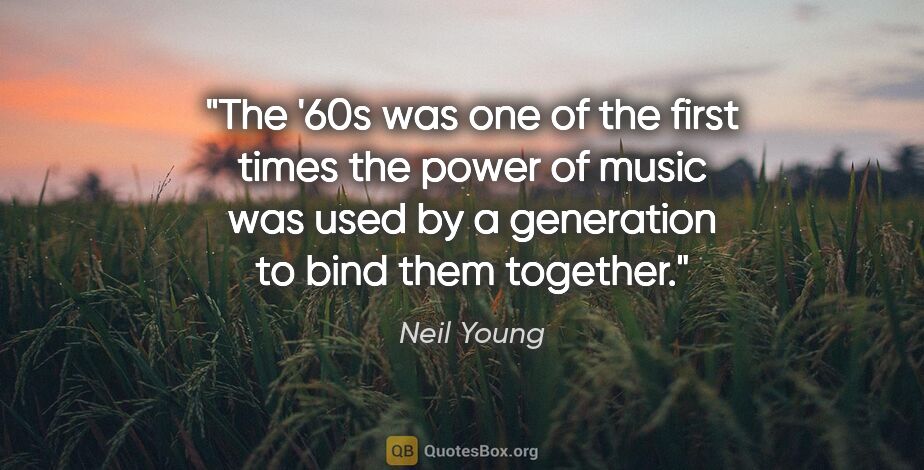 "The '60s was one of the first times the power of music was used by a generation to bind them together."

Neil Young

QB QuotesBox.org